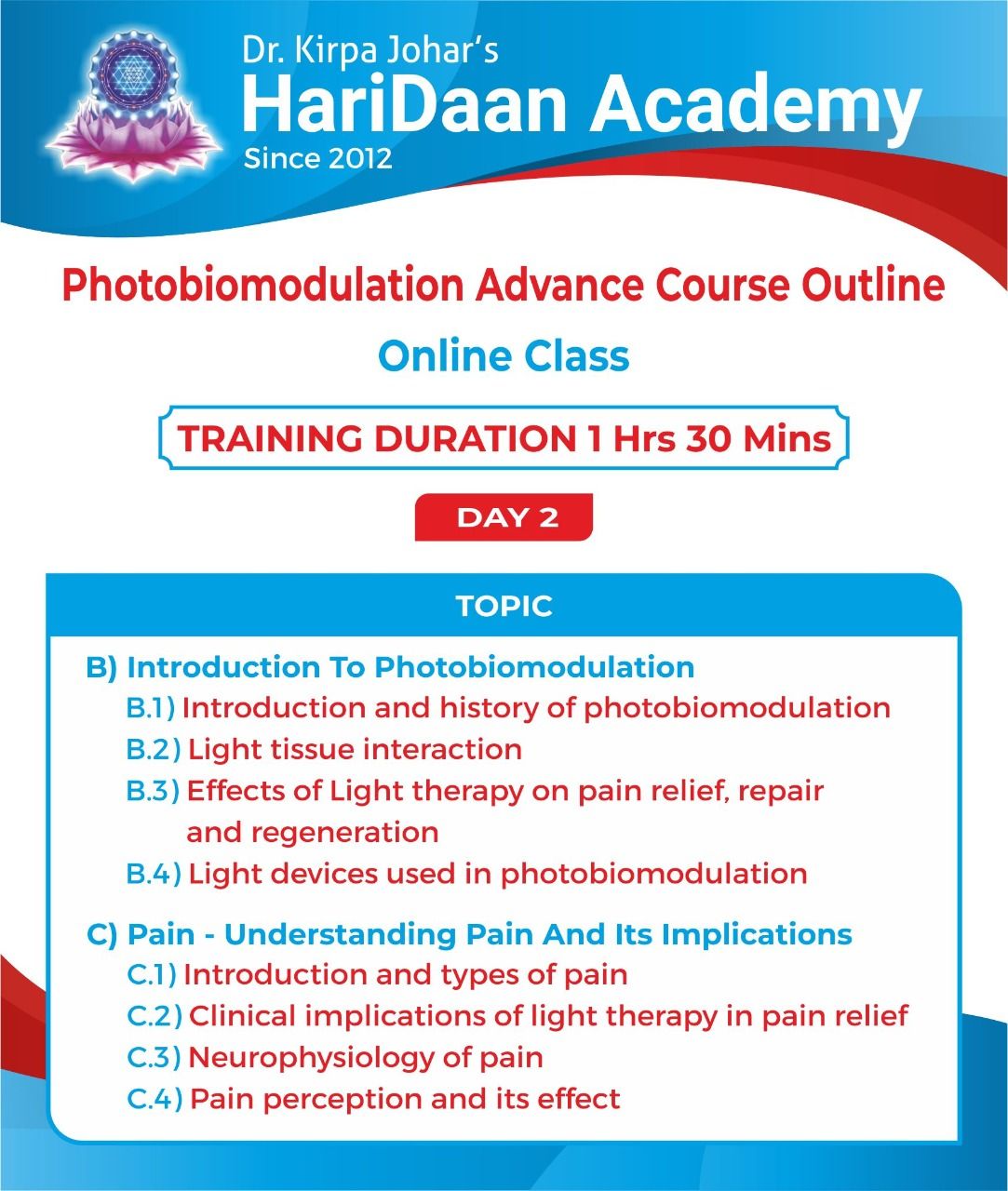 Dr. Kirpa Johar's
HariDaan Academy
Since 2012

Photobiomodulation Advance Course Outline

Online Class

TRAINING DURATION 1 Hrs 30 Mins

DAY 2

TOPIC

B) Introduction To Photobiomodulation
B.1) Introduction and history of photobiomodulation
B.2) Light tissue interaction
B.3) Effects of Light therapy on pain relief, repair and regeneration
B.4) Light devices used in photobiomodulation

C) Pain - Understanding Pain And Its Implications
C.1) Introduction and types of pain
C.2) Clinical implications of light therapy in pain relief
C.3) Neurophysiology of pain
C.4) Pain perception and its effect